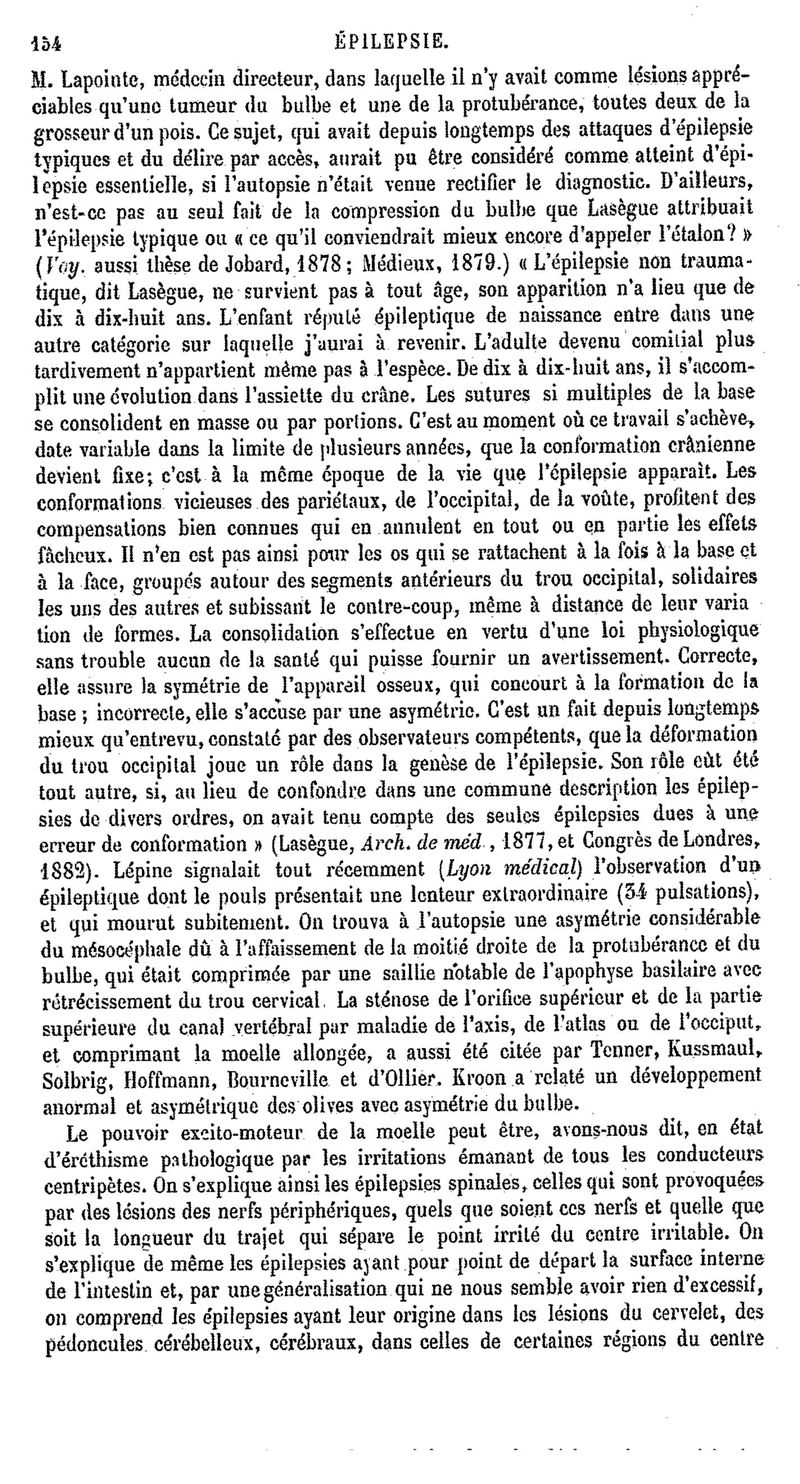 154 ÉPILEPSIE.

M. Lapointe, médecin directeur, dans laquelle il n'y avait comme lésions appréciables qu'une tumeur du bulbe et une de la protubérance, toutes deux de la grosseur d'un pois. Ce sujet, qui avait depuis longtemps des attaques d'épilepsie typiques et du délire par accès, aurait pu être considéré comme atteint d'épilepsie essentielle, si l'autopsie n'était venue rectifier le diagnostic. D'ailleurs, n'est-ce pas au seul fait de la compression du bulbe que Lasègue attribuait l'épilepsie typique ou « ce qu'il conviendrait mieux encore d'appeler l'étalon? » (Voy. aussi thèse de Jobard, 1878; Médieux, 1879.) « L'épilepsie non traumatique, dit Lasègue, ne survient pas à tout âge, son apparition n'a lieu que de dix à dix-huit ans. L'enfant réputé épileptique de naissance entre dans une autre catégorie sur laquelle j'aurai à revenir. L'adulte devenu comitial plus tardivement n'appartient même pas à l'espèce. De dix à dix-huit ans, il s'accomplit une évolution dans l'assiette du crâne. Les sutures si multiples de la base se consolident en masse ou par portions. C'est au moment où ce travail s'achève, date variable dans la limite de plusieurs années, que la conformation crânienne devient fixe; c'est à la même époque de la vie que l'épilepsie apparaît. Les conformations vicieuses des pariétaux, de l'occipital, de la voûte, profitent des compensations bien connues qui en annulent en tout ou en partie les effets fâcheux. Il n'en est pas ainsi pour les os qui se rattachent à la fois à la base et à la face, groupés autour des segments antérieurs du trou occipital, solidaires les uns des autres et subissant le contre-coup, même à distance de leur variation de formes. La consolidation s'effectue en vertu d'une loi physiologique sans trouble aucun de la santé qui puisse fournir un avertissement. Correcte, elle assure la symétrie de l'appareil osseux, qui concourt à la formation de la base ; incorrecte, elle s'accuse par une asymétrie. C'est un fait depuis longtemps mieux qu'entrevu, constaté par des observateurs compétents, que la déformation du trou occipital joue un rôle dans la genèse de l'épilepsie. Son rôle eût été tout autre, si, au lieu de confondre dans une commune description les épilepsies de divers ordres, on avait tenu compte des seules épilepsies dues à une erreur de conformation » (Lasègue, Arch. de méd., 1877, et Congrès de Londres, 1882). Lépine signalait tout récemment (Lyon médical) l'observation d'un épileptique dont le pouls présentait une lenteur extraordinaire (34 pulsations), et qui mourut subitement. On trouva à l'autopsie une asymétrie considérable du mésocéphale dû à l'affaissement de la moitié droite de la protubérance et du bulbe, qui était comprimée par une saillie notable de l'apophyse basilaire avec rétrécissement du trou cervical. La sténose de l'orifice supérieur et de la partie supérieure du canal vertébral par maladie de l'axis, de l'atlas ou de l'occiput, et comprimant la moelle allongée, a aussi été citée par Tenner, Kussmaul, Solbrig, Hoffmann, Bourneville et d'Ollier. Kroon a relaté un développement anormal et asymétrique des olives avec asymétrie du bulbe.

Le pouvoir excito-moteur de la moelle peut être, avons-nous dit, en état d'éréthisme pathologique par les irritations émanant de tous les conducteurs centripètes. On s'explique ainsi les épilepsies spinales, celles qui sont provoquées par des lésions des nerfs périphériques, quels que soient ces nerfs et quelle que soit la longueur du trajet qui sépare le point irrité du centre irritable. On s'explique de même les épilepsies ayant pour point de départ la surface interne de l'intestin et, par une généralisation qui ne nous semble avoir rien d'excessif, on comprend les épilepsies ayant leur origine dans les lésions du cervelet, des pédoncules cérébelleux, cérébraux, dans celles de certaines régions du centre